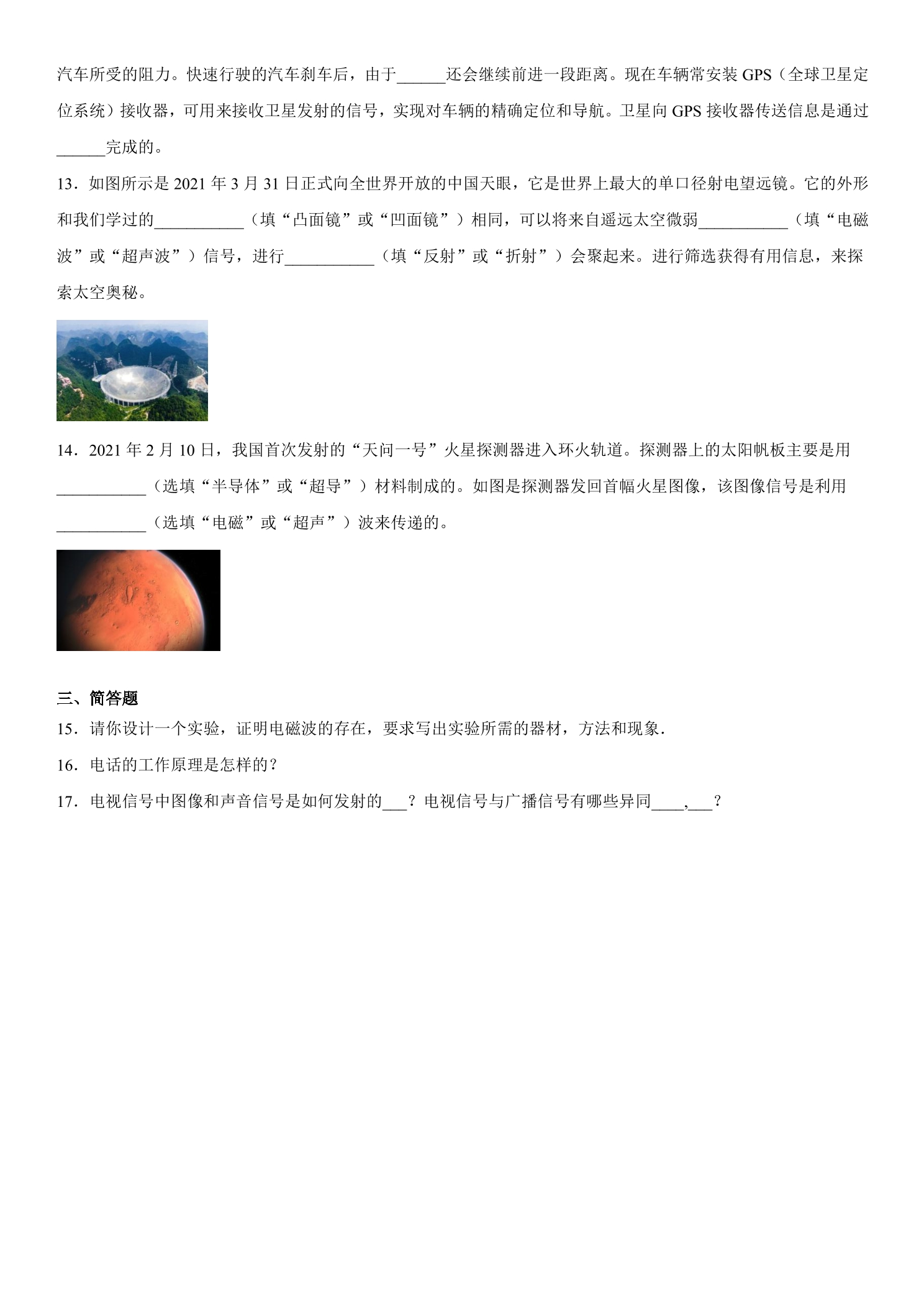 汽车所受的阻力。快速行驶的汽车刹车后，由于____还会继续前进一段距离。现在车辆常安装GPS（全球卫星定位系统）接收器，可用来接收卫星发射的信号，实现对车辆的精确定位和导航。卫星向GPS接收器传送信息是通过____完成的。

13．如图所示是2021年3月31日正式向全世界开放的中国天眼，它是世界上最大的单口径射电望远镜。它的外形和我们学过的____（填“凸面镜”或“凹面镜”）相同，可以将来自遥远太空微弱____（填“电磁波”或“超声波”）信号，进行____（填“反射”或“折射”）会聚起来。进行筛选获得有用信息，来探索太空奥秘。

14．2021年2月10日，我国首次发射的“天问一号”火星探测器进入环火轨道。探测器上的太阳帆板主要是用____（选填“半导体”或“超导”）材料制成的。如图是探测器发回首幅火星图像，该图像信号是利用____（选填“电磁”或“超声”）波来传递的。

三、简答题

15．请你设计一个实验，证明电磁波的存在，要求写出实验所需的器材，方法和现象.

16．电话的工作原理是怎样的？

17．电视信号中图像和声音信号是如何发射的____？电视信号与广播信号有哪些异同____,____？